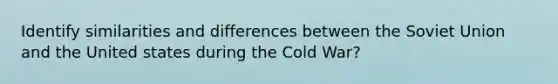 Identify similarities and differences between the Soviet Union and the United states during the Cold War?